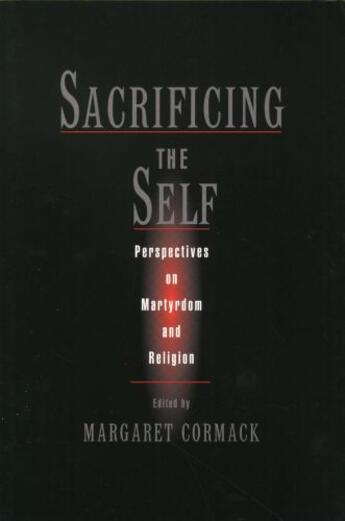 SACRIFICING
THE
SELF

Perspectives on Martyrdom and Religion

Edited by
MARGARET CORMACK